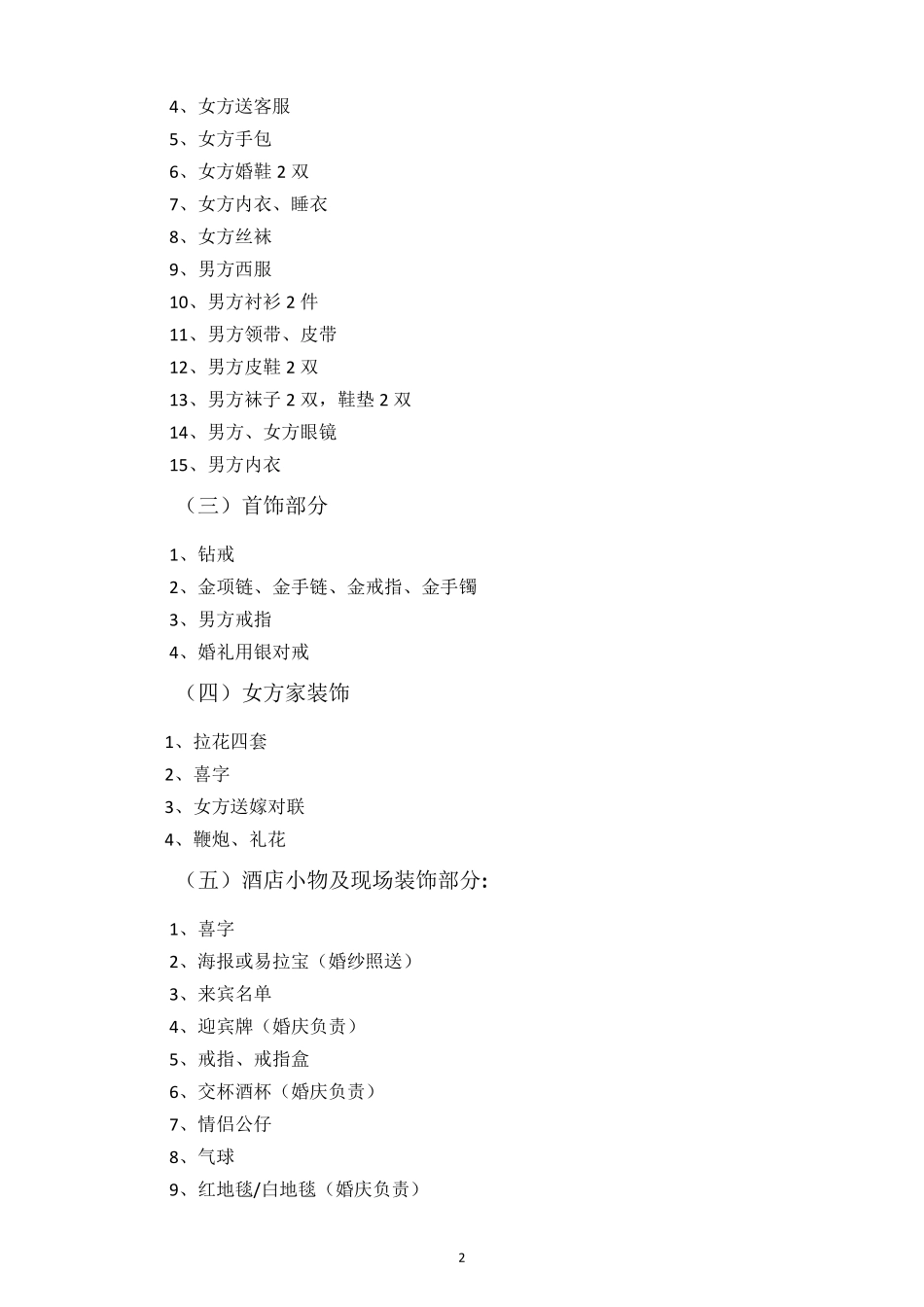 4、女方送客服
5、女方手包
6、女方婚鞋 2 双
7、女方内衣、睡衣
8、女方丝袜
9、男方西服
10、男方衬衫 2 件
11、男方领带、皮带
12、男方皮鞋 2 双
13、男方袜子 2 双，鞋垫 2 双
14、男方、女方眼镜
15、男方内衣

（三）首饰部分

1、钻戒
2、金项链、金手链、金戒指、金手镯
3、男方戒指
4、婚礼用银对戒

（四）女方家装饰

1、拉花四套
2、喜字
3、女方送嫁对联
4、鞭炮、礼花

（五）酒店小物及现场装饰部分:

1、喜字
2、海报或易拉宝（婚纱照送）
3、来宾名单
4、迎宾牌（婚庆负责）
5、戒指、戒指盒
6、交杯酒杯（婚庆负责）
7、情侣公仔
8、气球
9、红地毯/白地毯（婚庆负责）

2